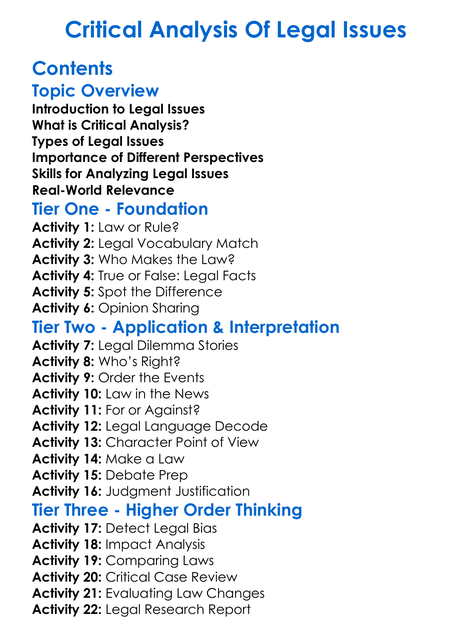 Critical Analysis Of Legal Issues

Contents

Topic Overview

Introduction to Legal Issues
What is Critical Analysis?
Types of Legal Issues
Importance of Different Perspectives
Skills for Analyzing Legal Issues
Real-World Relevance

Tier One - Foundation

Activity 1: Law or Rule?
Activity 2: Legal Vocabulary Match
Activity 3: Who Makes the Law?
Activity 4: True or False: Legal Facts
Activity 5: Spot the Difference
Activity 6: Opinion Sharing

Tier Two - Application & Interpretation

Activity 7: Legal Dilemma Stories
Activity 8: Who's Right?
Activity 9: Order the Events
Activity 10: Law in the News
Activity 11: For or Against?
Activity 12: Legal Language Decode
Activity 13: Character Point of View
Activity 14: Make a Law
Activity 15: Debate Prep
Activity 16: Judgment Justification

Tier Three - Higher Order Thinking

Activity 17: Detect Legal Bias
Activity 18: Impact Analysis
Activity 19: Comparing Laws
Activity 20: Critical Case Review
Activity 21: Evaluating Law Changes
Activity 22: Legal Research Report